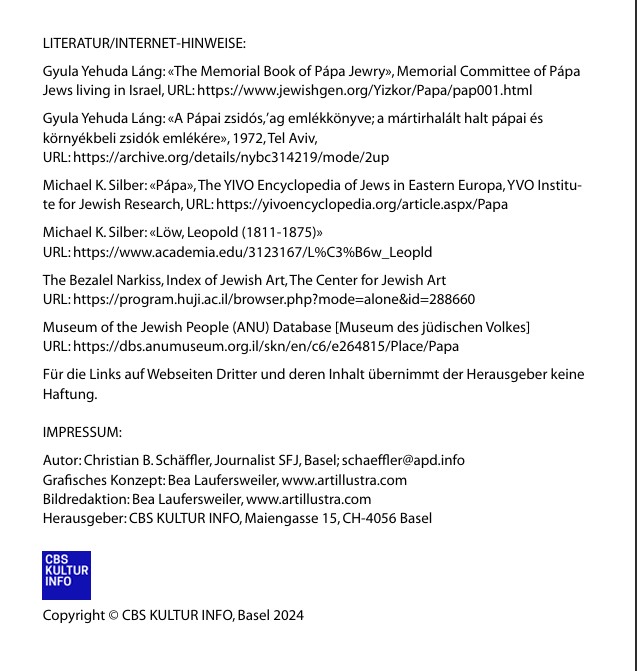 LITERATUR/INTERNET-HINWEISE:

Gyula Yehuda Láng: «The Memorial Book of Pápa Jewry», Memorial Committee of Pápa Jews living in Israel, URL: https://www.jewishgen.org/Yizkor/Papa/pap001.html

Gyula Yehuda Láng: «A Pápai zsidós,'ag emlékkönyve; a mártirhalált halt pápai és környékbeli zsidók emlékére», 1972, Tel Aviv,
URL: https://archive.org/details/nybc314219/mode/2up

Michael K. Silber: «Pápa», The YIVO Encyclopedia of Jews in Eastern Europa, YVO Institute for Jewish Research, URL: https://yivoencyclopedia.org/article.aspx/Papa

Michael K. Silber: «Löw, Leopold (1811-1875)»
URL: https://www.academia.edu/3123167/L%C3%B6w_Leopld

The Bezalel Narkiss, Index of Jewish Art, The Center for Jewish Art
URL: https://program.huji.ac.il/browser.php?mode=alone&id=288660

Museum of the Jewish People (ANU) Database [Museum des jüdischen Volkes]
URL: https://dbs.anumuseum.org.il/skn/en/c6/e264815/Place/Papa

Für die Links auf Webseiten Dritter und deren Inhalt übernimmt der Herausgeber keine Haftung.

IMPRESSUM:

Autor: Christian B. Schäffler, Journalist SFJ, Basel; schaeffler@apd.info
Grafisches Konzept: Bea Laufersweiler, www.artillustra.com
Bildredaktion: Bea Laufersweiler, www.artillustra.com
Herausgeber: CBS KULTUR INFO, Maiengasse 15, CH-4056 Basel

CBS
KULTUR
INFO

Copyright © CBS KULTUR INFO, Basel 2024